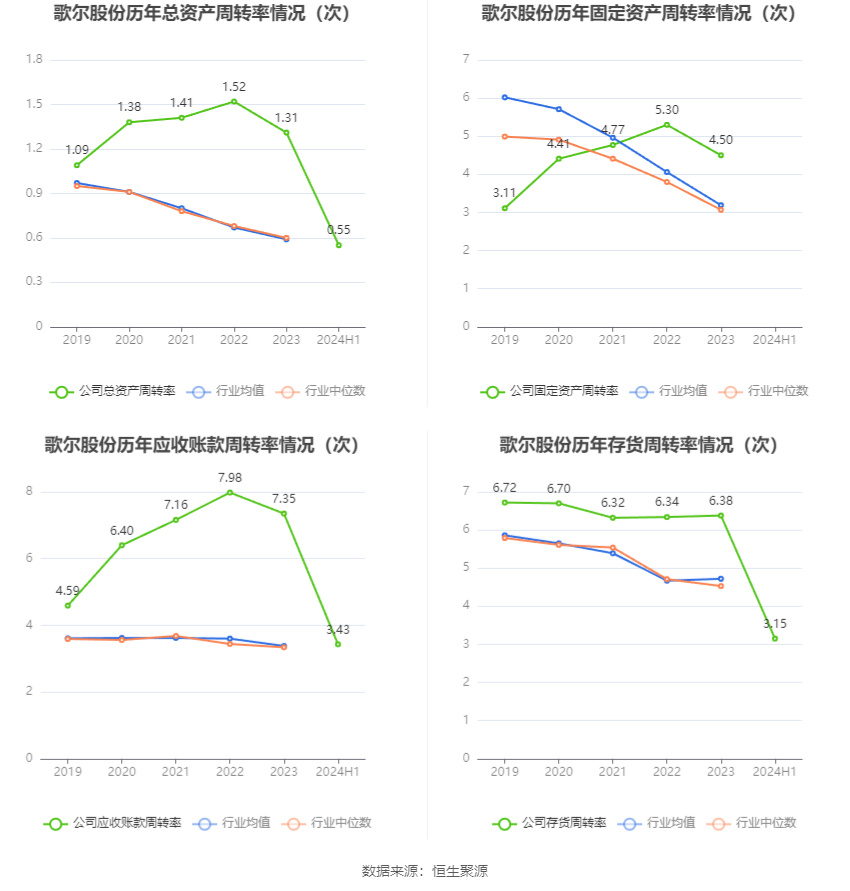 歌尔股份历年总资产周转率情况（次）

1.8
1.5
1.2
0.9
0.6
0.3
0

1.09
1.38
1.41
1.52
1.31
0.55

2019 2020 2021 2022 2023 2024H1

公司总资产周转率 行业均值 行业中位数

歌尔股份历年固定资产周转率情况（次）

7
6
5
4
3
2
1
0

3.11
4.41
4.77
5.30
4.50

2019 2020 2021 2022 2023 2024H1

公司固定资产周转率 行业均值 行业中位数

歌尔股份历年应收账款周转率情况（次）

8
6
4
2
0

4.59
6.40
7.16
7.98
7.35
3.43

2019 2020 2021 2022 2023 2024H1

公司应收账款周转率 行业均值 行业中位数

歌尔股份历年存货周转率情况（次）

7
6
5
4
3
2
1
0

6.72
6.70
6.32
6.34
6.38
3.15

2019 2020 2021 2022 2023 2024H1

公司存货周转率 行业均值 行业中位数

数据来源：恒生聚源